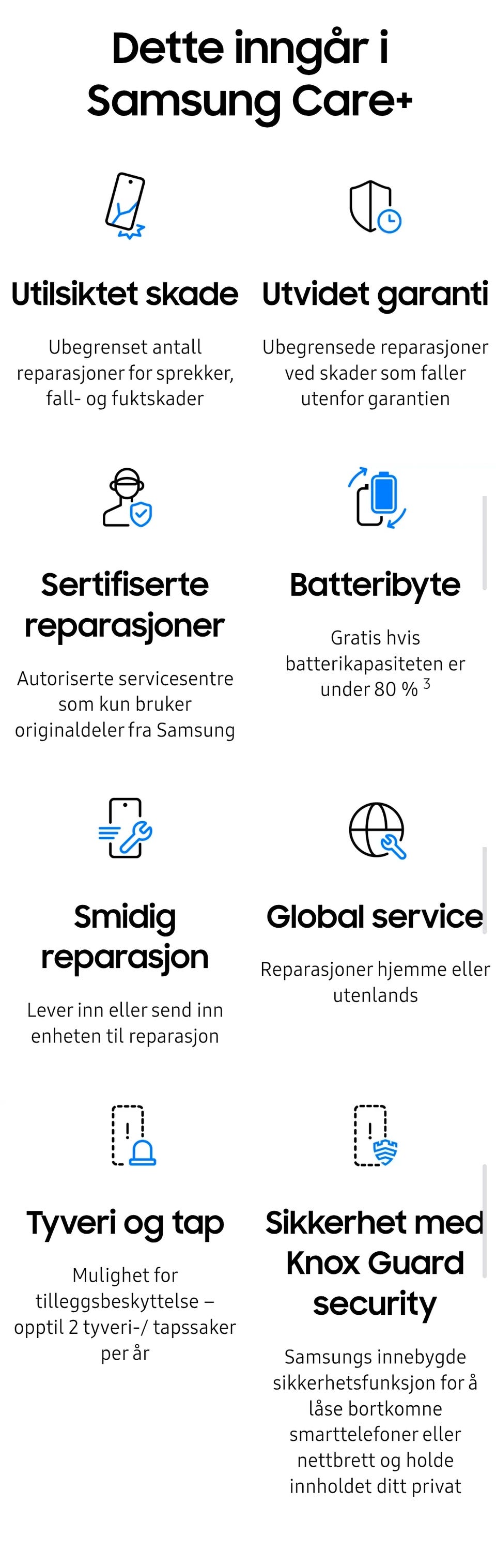 Dette inngår i Samsung Care+

Utilsiktet skade

Ubegrenset antall reparasjoner for sprekker, fall- og fuktskader

Utvidet garanti

Ubegrensede reparasjoner ved skader som faller utenfor garantien

Sertifiserte reparasjoner

Autoriserte servicesentre som kun bruker originaldeler fra Samsung

Batteribyte

Gratis hvis batterikapasiteten er under 80 % $^3$

Smidig reparasjon

Lever inn eller send inn enheten til reparasjon

Global service

Reparasjoner hjemme eller utenlands

Tyveri og tap

Mulighet for tilleggsbeskyttelse – opptil 2 tyveri-/ tapssaker per år

Sikkerhet med Knox Guard security

Samsungs innebygde sikkerhetsfunksjon for å låse bortkomne smarttelefoner eller nettbrett og holde innholdet ditt privat